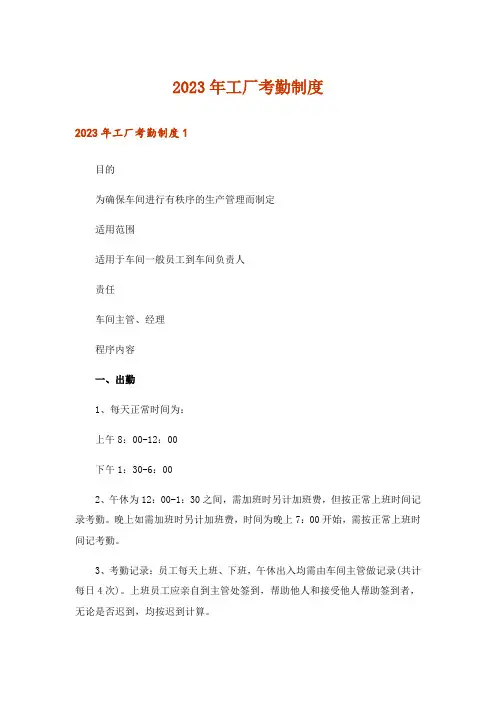 2023年工厂考勤制度

2023年工厂考勤制度1

目的

为确保车间进行有秩序的生产管理而制定

适用范围

适用于车间一般员工到车间负责人

责任

车间主管、经理

程序内容

一、出勤

1、每天正常时间为：

上午8：00-12：00

下午1：30-6：00

2、午休为12：00-1：30之间，需加班时另计加班费，但按正常上班时间记录考勤。晚上如需加班时另计加班费，时间为晚上7：00开始，需按正常上班时间记考勤。

3、考勤记录：员工每天上班、下班，午休出入均需由车间主管做记录(共计每日4次)。上班员工应亲自到主管处签到，帮助他人和接受他人帮助签到者，无论是否迟到，均按迟到计算。